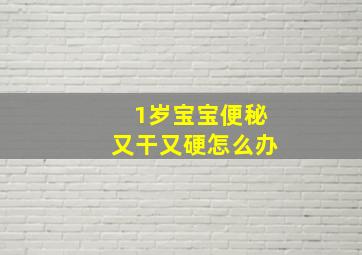 1岁宝宝便秘
又干又硬怎么办